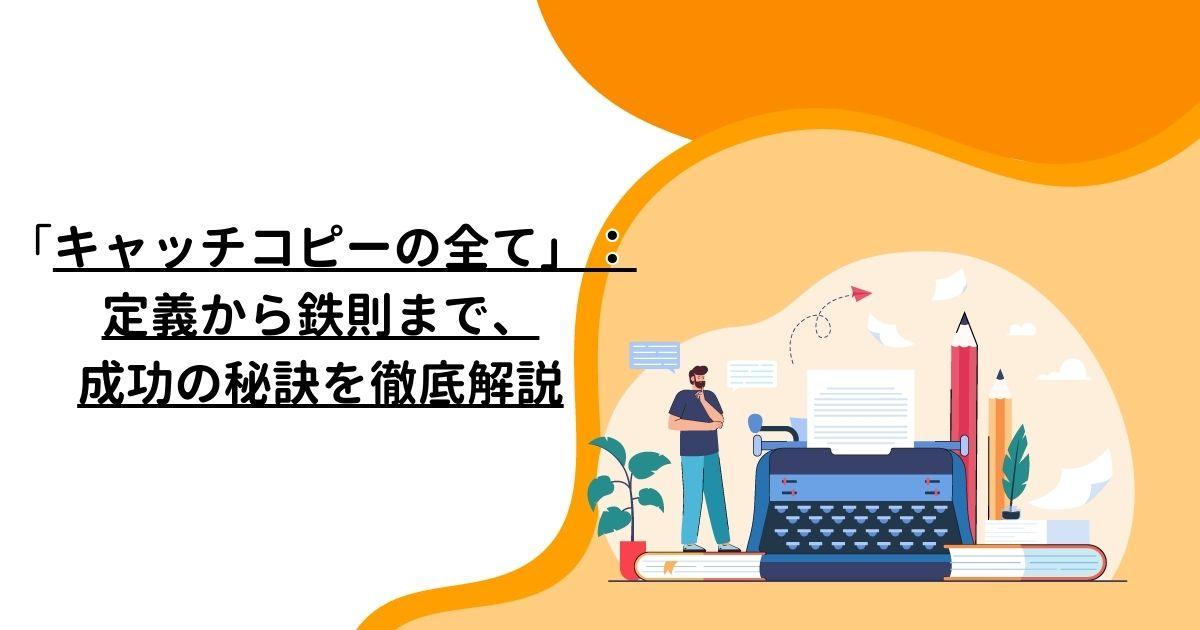 「キャッチコピーの全て」：
定義から鉄則まで、
成功の秘訣を徹底解説